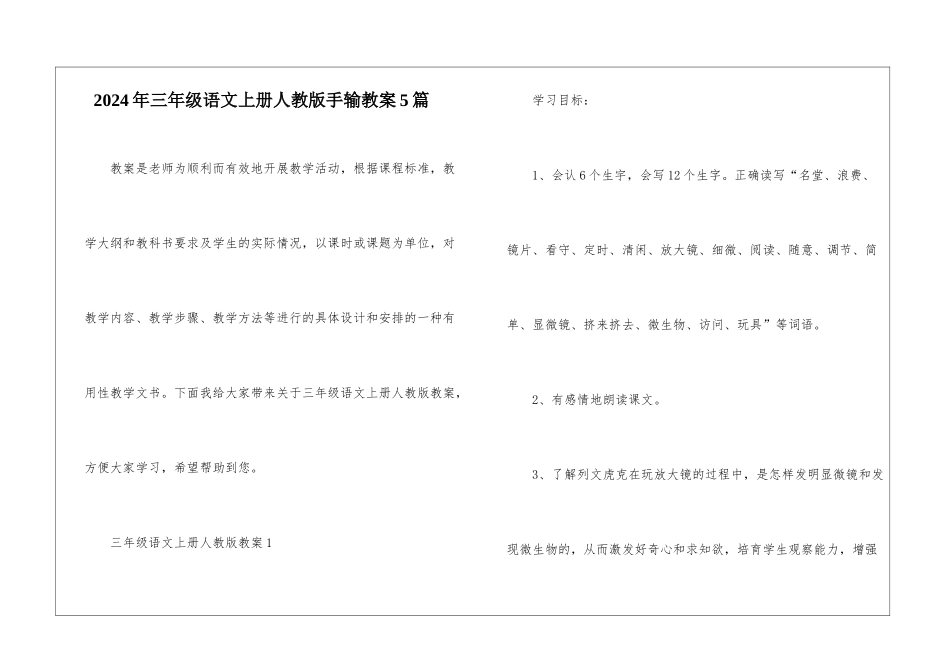 2024年三年级语文上册人教版手输教案5篇

教案是老师为顺利而有效地开展教学活动，根据课程标准，教学大纲和教科书要求及学生的实际情况，以课时或课题为单位，对教学内容、教学步骤、教学方法等进行的具体设计和安排的一种有用性教学文书。下面我给大家带来关于三年级语文上册人教版教案，方便大家学习，希望帮助到您。

三年级语文上册人教版教案1

学习目标：

1、会认6个生字，会写12个生字。正确读写“名堂、浪费、镜片、看守、定时、清闲、放大镜、细微、阅读、随意、调节、简单、显微镜、挤来挤去、微生物、访问、玩具”等词语。

2、有感情地朗读课文。

3、了解列文虎克在玩放大镜的过程中，是怎样发明显微镜和发现微生物的，从而激发好奇心和求知欲，培育学生观察能力，增强